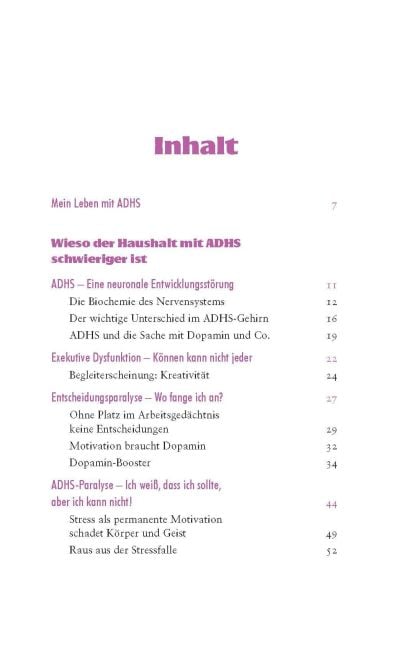 Inhalt

Mein Leben mit ADHS 7

Wieso der Haushalt mit ADHS schwieriger ist

ADHS – Eine neuronale Entwicklungsstörung 11
Die Biochemie des Nervensystems 12
Der wichtige Unterschied im ADHS-Gehirn 16
ADHS und die Sache mit Dopamin und Co. 19

Exekutive Dysfunktion – Können kann nicht jeder 22
Begleiterscheinung: Kreativität 24

Entscheidungsparalyse – Wo fange ich an? 27
Ohne Platz im Arbeitsgedächtnis keine Entscheidungen 29
Motivation braucht Dopamin 32
Dopamin-Booster 34

ADHS-Paralyse – Ich weiß, dass ich sollte, aber ich kann nicht! 44
Stress als permanente Motivation schadet Körper und Geist 49
Raus aus der Stressfalle 52